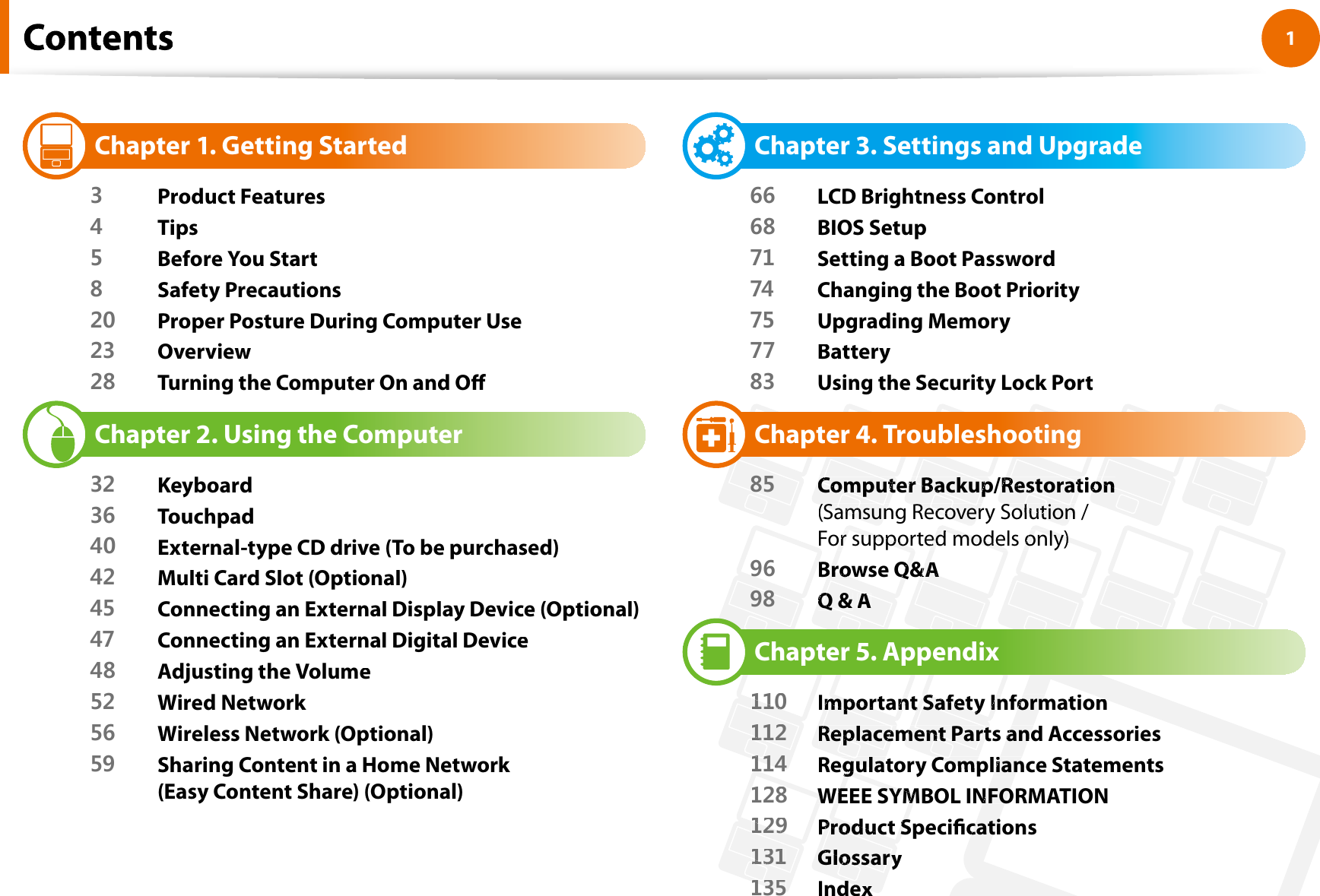 Contents

1

Chapter 1. Getting Started

3 Product Features
4 Tips
5 Before You Start
8 Safety Precautions
20 Proper Posture During Computer Use
23 Overview
28 Turning the Computer On and Off

Chapter 2. Using the Computer

32 Keyboard
36 Touchpad
40 External-type CD drive (To be purchased)
42 Multi Card Slot (Optional)
45 Connecting an External Display Device (Optional)
47 Connecting an External Digital Device
48 Adjusting the Volume
52 Wired Network
56 Wireless Network (Optional)
59 Sharing Content in a Home Network (Easy Content Share) (Optional)

Chapter 3. Settings and Upgrade

66 LCD Brightness Control
68 BIOS Setup
71 Setting a Boot Password
74 Changing the Boot Priority
75 Upgrading Memory
77 Battery
83 Using the Security Lock Port

Chapter 4. Troubleshooting

85 Computer Backup/Restoration (Samsung Recovery Solution / For supported models only)
96 Browse Q&A
98 Q & A

Chapter 5. Appendix

110 Important Safety Information
112 Replacement Parts and Accessories
114 Regulatory Compliance Statements
128 WEEE SYMBOL INFORMATION
129 Product Specifications
131 Glossary
135 Index